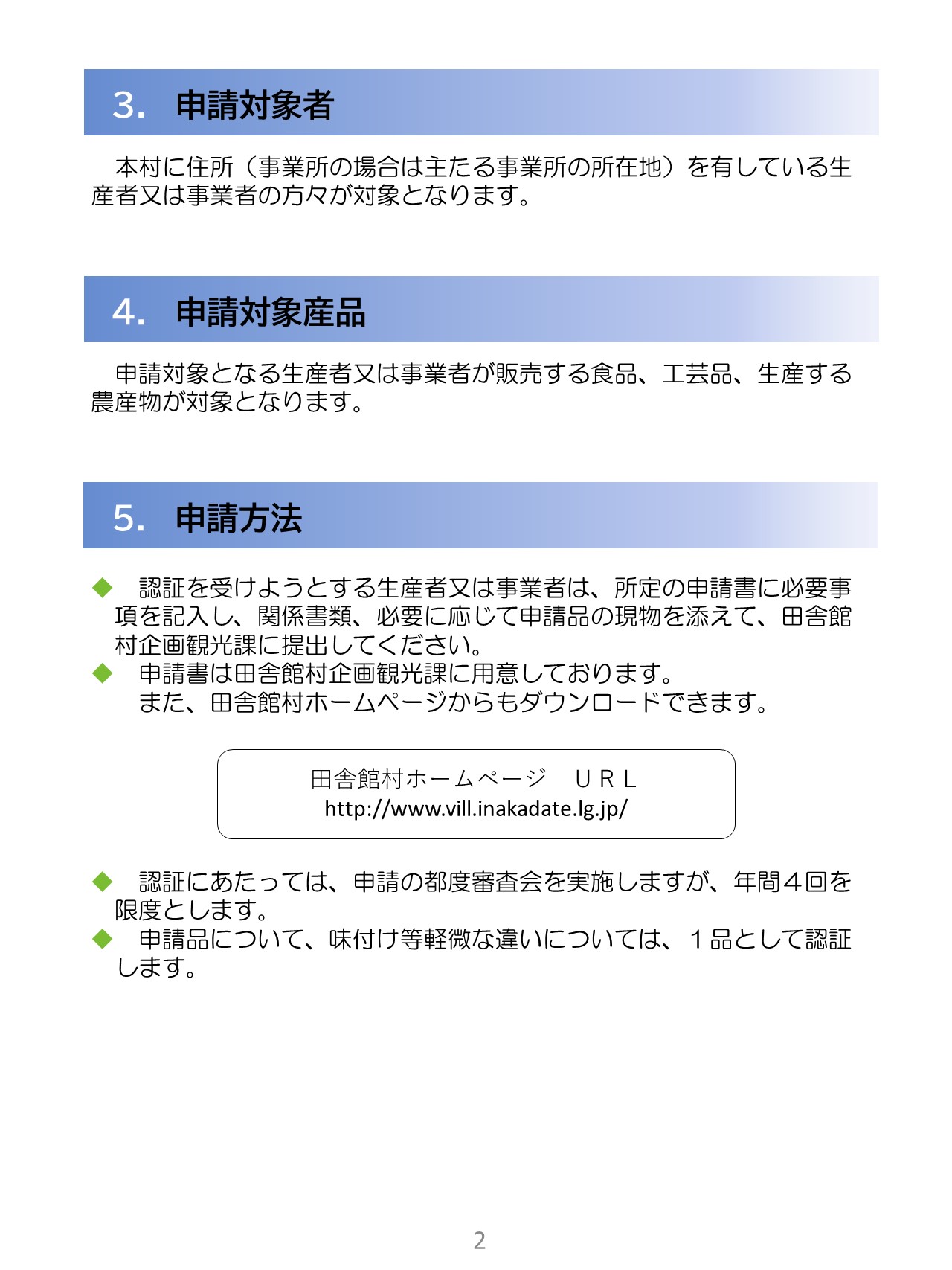 3. 申請対象者

本村に住所（事業所の場合は主たる事業所の所在地）を有している生産者又は事業者の方々が対象となります。

4. 申請対象産品

申請対象となる生産者又は事業者が販売する食品、工芸品、生産する農産物が対象となります。

5. 申請方法

◆ 認証を受けようとする生産者又は事業者は、所定の申請書に必要事項を記入し、関係書類、必要に応じて申請品の現物を添えて、田舎館村企画観光課に提出してください。
◆ 申請書は田舎館村企画観光課に用意しております。
また、田舎館村ホームページからもダウンロードできます。

田舎館村ホームページ　ＵＲＬ
http://www.vill.inakadate.lg.jp/

◆ 認証にあたっては、申請の都度審査会を実施しますが、年間４回を限度とします。
◆ 申請品について、味付け等軽微な違いについては、１品として認証します。

2